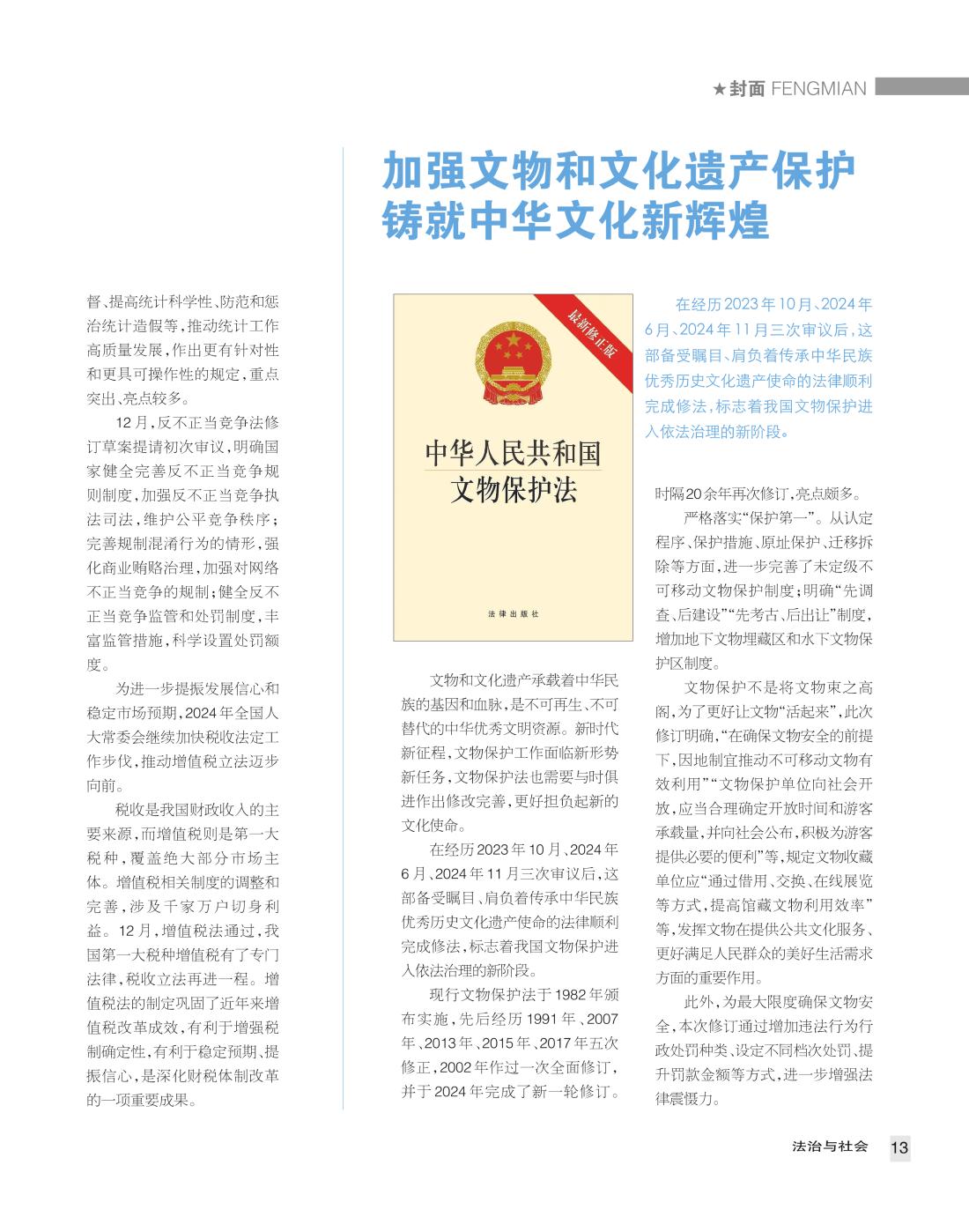 ★封面 FENGMIAN

督、提高统计科学性、防范和惩治统计造假等，推动统计工作高质量发展，作出更有针对性和更具可操作性的规定，重点突出、亮点较多。

12月，反不正当竞争法修订草案提请初次审议，明确国家健全完善反不正当竞争规则制度，加强反不正当竞争执法司法，维护公平竞争秩序；完善规制混淆行为的情形，强化商业贿赂治理，加强对网络不正当竞争的规制；健全反不正当竞争监管和处罚制度，丰富监管措施，科学设置处罚额度。

为进一步提振发展信心和稳定市场预期，2024年全国人大常委会继续加快税收法定工作步伐，推动增值税立法迈步向前。

税收是我国财政收入的主要来源，而增值税则是第一大税种，覆盖绝大部分市场主体。增值税相关制度的调整和完善，涉及千家万户切身利益。12月，增值税法通过，我国第一大税种增值税有了专门法律，税收立法再进一程。增值税法的制定巩固了近年来增值税改革成效，有利于增强税制确定性，有利于稳定预期、提振信心，是深化财税体制改革的一项重要成果。

加强文物和文化遗产保护
铸就中华文化新辉煌

最新修正版

中华人民共和国
文物保护法

法律出版社

在经历2023年10月、2024年6月、2024年11月三次审议后，这部备受瞩目、肩负着传承中华民族优秀历史文化遗产使命的法律顺利完成修法，标志着我国文物保护进入依法治理的新阶段。

文物和文化遗产承载着中华民族的基因和血脉，是不可再生、不可替代的中华优秀文明资源。新时代新征程，文物保护工作面临新形势新任务，文物保护法也需要与时俱进作出修改完善，更好担负起新的文化使命。

在经历2023年10月、2024年6月、2024年11月三次审议后，这部备受瞩目、肩负着传承中华民族优秀历史文化遗产使命的法律顺利完成修法，标志着我国文物保护进入依法治理的新阶段。

现行文物保护法于1982年颁布实施，先后经历1991年、2007年、2013年、2015年、2017年五次修正，2002年作过一次全面修订，并于2024年完成了新一轮修订。时隔20余年再次修订，亮点颇多。

严格落实“保护第一”。从认定程序、保护措施、原址保护、迁移拆除等方面，进一步完善了未定级不可移动文物保护制度；明确“先调查、后建设”“先考古、后出让”制度，增加地下文物埋藏区和水下文物保护区制度。

文物保护不是将文物束之高阁，为了更好让文物“活起来”，此次修订明确，“在确保文物安全的前提下，因地制宜推动不可移动文物有效利用”“文物保护单位向社会开放，应当合理确定开放时间和游客承载量，并向社会公布，积极为游客提供必要的便利”等，规定文物收藏单位应“通过借用、交换、在线展览等方式，提高馆藏文物利用效率”等，发挥文物在提供公共文化服务、更好满足人民群众的美好生活需求方面的重要作用。

此外，为最大限度确保文物安全，本次修订通过增加违法行为行政处罚种类、设定不同档次处罚、提升罚款金额等方式，进一步增强法律震慑力。

法治与社会 13